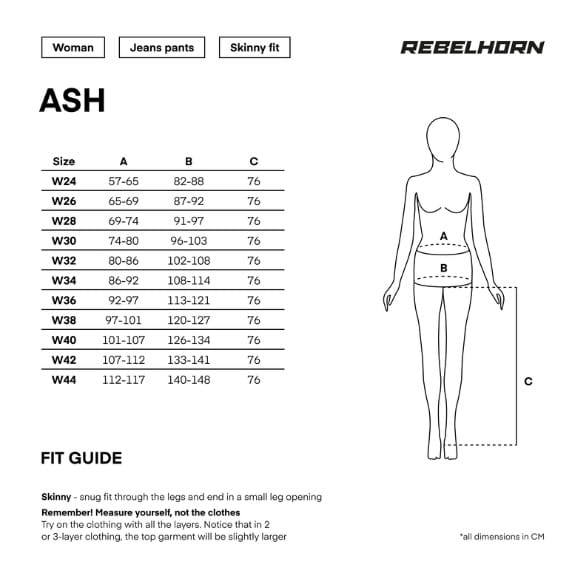 Woman

Jeans pants

Skinny fit

REBELHORN

ASH

| Size | A | B | C |
|---|---|---|---|
| W24 | 57-65 | 82-88 | 76 |
| W26 | 65-69 | 87-92 | 76 |
| W28 | 69-74 | 91-97 | 76 |
| W30 | 74-80 | 96-103 | 76 |
| W32 | 80-86 | 102-108 | 76 |
| W34 | 86-92 | 108-114 | 76 |
| W36 | 92-97 | 113-121 | 76 |
| W38 | 97-101 | 120-127 | 76 |
| W40 | 101-107 | 126-134 | 76 |
| W42 | 107-112 | 133-141 | 76 |
| W44 | 112-117 | 140-148 | 76 |

A

B

C

FIT GUIDE

Skinny - snug fit through the legs and end in a small leg opening

Remember! Measure yourself, not the clothes
Try on the clothing with all the layers. Notice that in 2 or 3-layer clothing, the top garment will be slightly larger

*all dimensions in CM